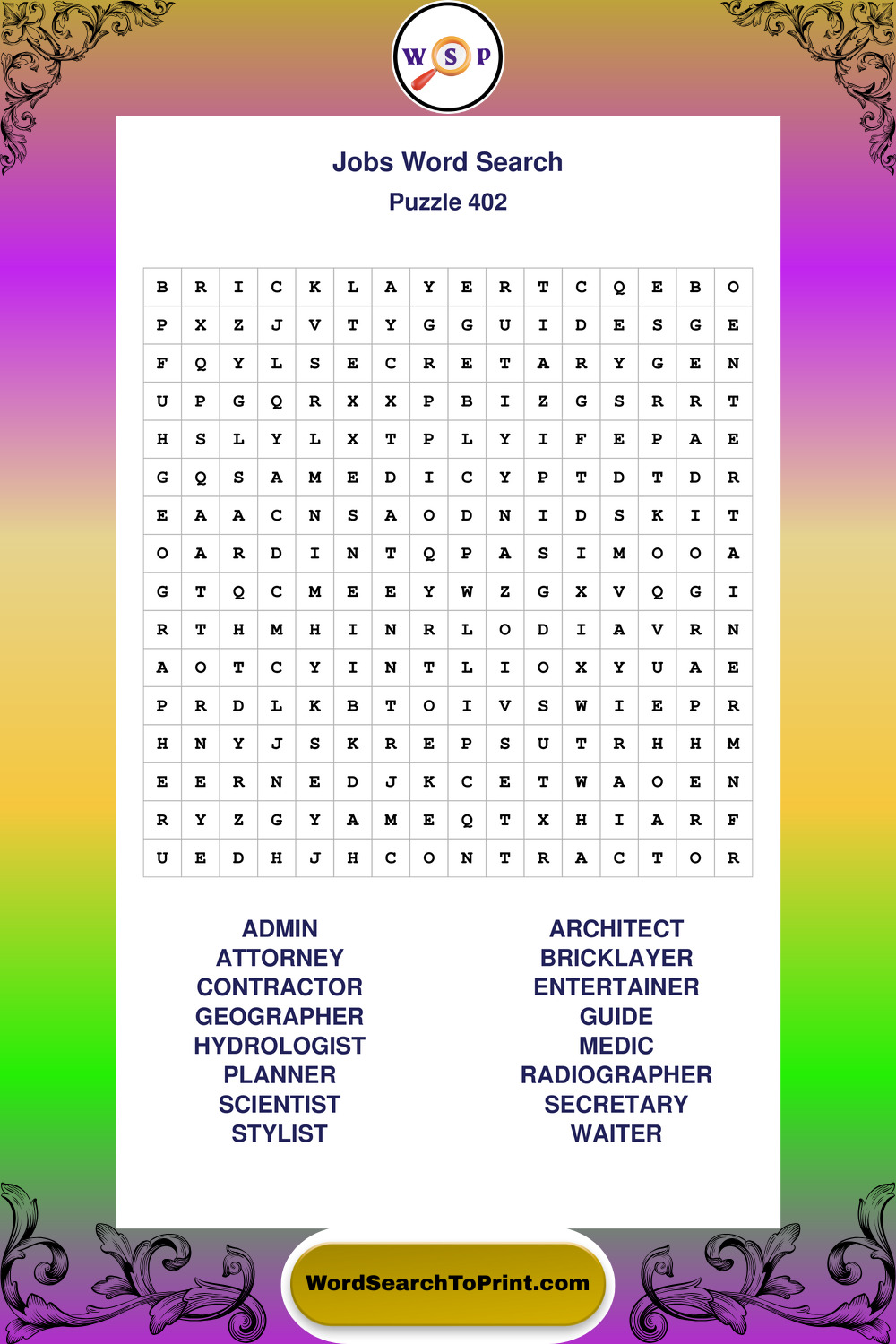 W S P

Jobs Word Search
Puzzle 402

| B | R | I | C | K | L | A | Y | E | R | T | C | Q | E | B | O |
|---|---|---|---|---|---|---|---|---|---|---|---|---|---|---|---|
| P | X | Z | J | V | T | Y | G | G | U | I | D | E | S | G | E |
| F | Q | Y | L | S | E | C | R | E | T | A | R | Y | G | E | N |
| U | P | G | Q | R | X | X | P | B | I | Z | G | S | R | R | T |
| H | S | L | Y | L | X | T | P | L | Y | I | F | E | P | A | E |
| G | Q | S | A | M | E | D | I | C | Y | P | T | D | T | D | R |
| E | A | A | C | N | S | A | O | D | N | I | D | S | K | I | T |
| O | A | R | D | I | N | T | Q | P | A | S | I | M | O | O | A |
| G | T | Q | C | M | E | E | Y | W | Z | G | X | V | Q | G | I |
| R | T | H | M | H | I | N | R | L | O | D | I | A | V | R | N |
| A | O | T | C | Y | I | N | T | L | I | O | X | Y | U | A | E |
| P | R | D | L | K | B | T | O | I | V | S | W | I | E | P | R |
| H | N | Y | J | S | K | R | E | P | S | U | T | R | H | H | M |
| E | E | R | N | E | D | J | K | C | E | T | W | A | O | E | N |
| R | Y | Z | G | Y | A | M | E | Q | T | X | H | I | A | R | F |
| U | E | D | H | J | H | C | O | N | T | R | A | C | T | O | R |

ADMIN
ATTORNEY
CONTRACTOR
GEOGRAPHER
HYDROLOGIST
PLANNER
SCIENTIST
STYLIST

ARCHITECT
BRICKLAYER
ENTERTAINER
GUIDE
MEDIC
RADIOGRAPHER
SECRETARY
WAITER

WordSearchToPrint.com